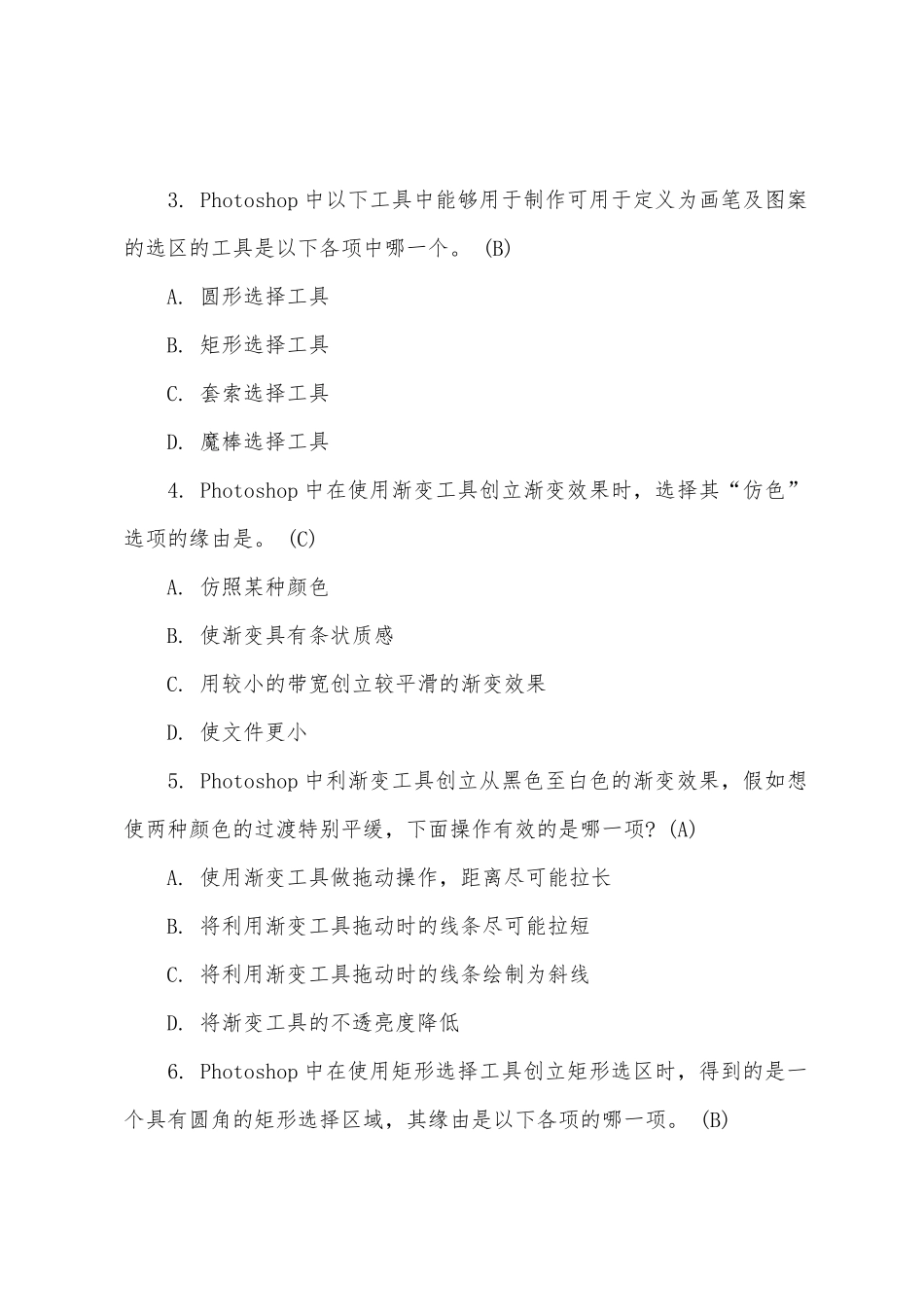 3. Photoshop 中以下工具中能够用于制作可用于定义为画笔及图案的选区的工具是以下各项中哪一个。 (B)

A. 圆形选择工具

B. 矩形选择工具

C. 套索选择工具

D. 魔棒选择工具

4. Photoshop 中在使用渐变工具创立渐变效果时，选择其“仿色”选项的缘由是。 (C)

A. 仿照某种颜色

B. 使渐变具有条状质感

C. 用较小的带宽创立较平滑的渐变效果

D. 使文件更小

5. Photoshop 中利渐变工具创立从黑色至白色的渐变效果，假如想使两种颜色的过渡特别平缓，下面操作有效的是哪一项? (A)

A. 使用渐变工具做拖动操作，距离尽可能拉长

B. 将利用渐变工具拖动时的线条尽可能拉短

C. 将利用渐变工具拖动时的线条绘制为斜线

D. 将渐变工具的不透亮度降低

6. Photoshop 中在使用矩形选择工具创立矩形选区时，得到的是一个具有圆角的矩形选择区域，其缘由是以下各项的哪一项。 (B)